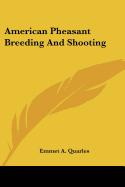 American Pheasant Breeding And Shooting

Emmet A. Quarles